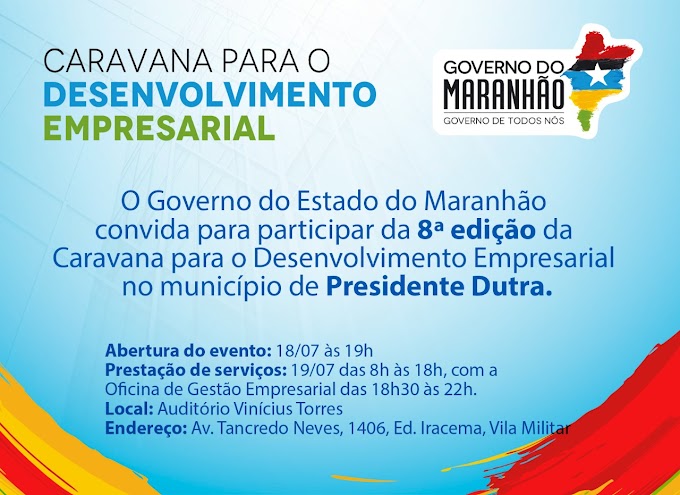 CARAVANA PARA O
DESENVOLVIMENTO
EMPRESARIAL

GOVERNO DO
MARANHÃO
GOVERNO DE TODOS NÓS

O Governo do Estado do Maranhão convida para participar da 8ª edição da Caravana para o Desenvolvimento Empresarial no município de Presidente Dutra.

Abertura do evento: 18/07 às 19h
Prestação de serviços: 19/07 das 8h às 18h, com a Oficina de Gestão Empresarial das 18h30 às 22h.
Local: Auditório Vinícius Torres
Endereço: Av. Tancredo Neves, 1406, Ed. Iracema, Vila Militar